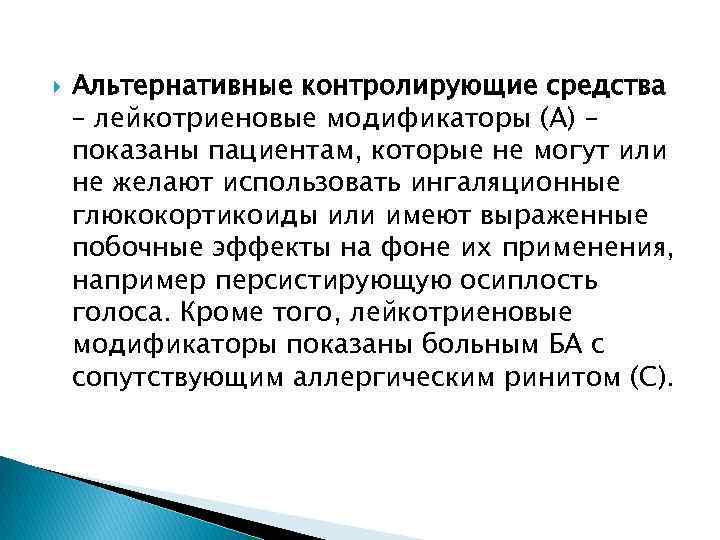 Альтернативные контролирующие средства – лейкотриеновые модификаторы (А) – показаны пациентам, которые не могут или не желают использовать ингаляционные глюкокортикоиды или имеют выраженные побочные эффекты на фоне их применения, например персистирующую осиплость голоса. Кроме того, лейкотриеновые модификаторы показаны больным БА с сопутствующим аллергическим ринитом (С).